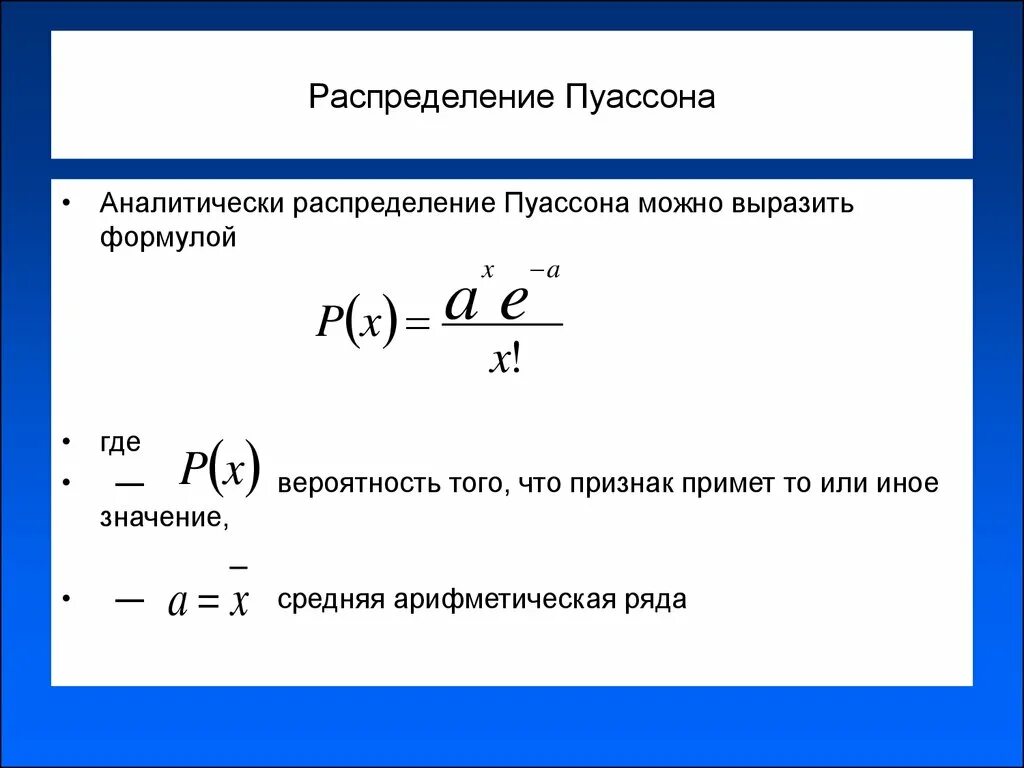 Распределение Пуассона

• Аналитически распределение Пуассона можно выразить формулой

$P(x) = \frac{a^x e^{-a}}{x!}$

• где
• — $P(x)$ вероятность того, что признак примет то или иное значение,
• — $a = \bar{x}$ средняя арифметическая ряда